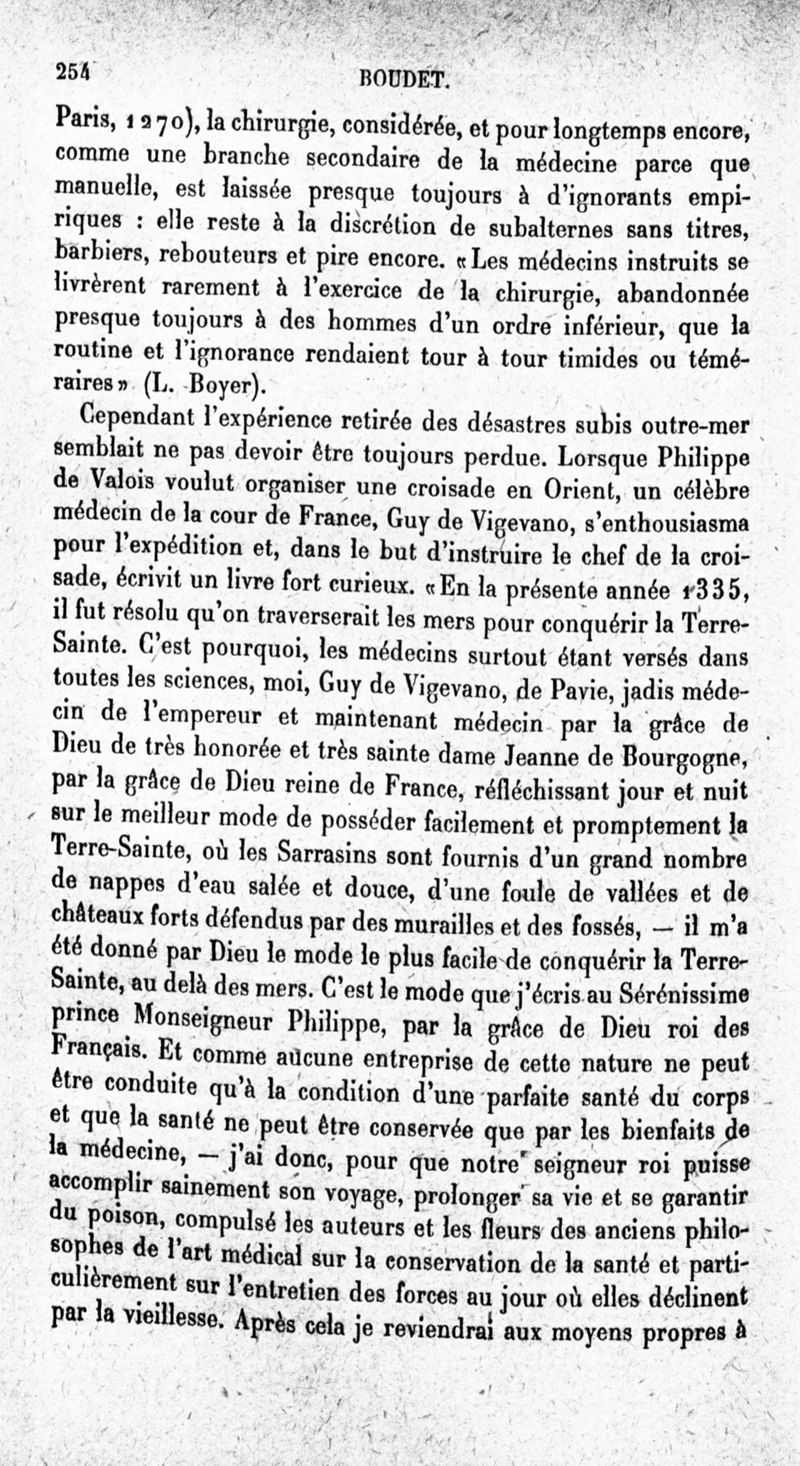 254 BOUDET.

Paris, 1270), la chirurgie, considérée, et pour longtemps encore, comme une branche secondaire de la médecine parce que manuelle, est laissée presque toujours à d'ignorants empiriques : elle reste à la discrétion de subalternes sans titres, barbiers, rebouteurs et pire encore. «Les médecins instruits se livrèrent rarement à l'exercice de la chirurgie, abandonnée presque toujours à des hommes d'un ordre inférieur, que la routine et l'ignorance rendaient tour à tour timides ou téméraires» (L. Boyer).

Cependant l'expérience retirée des désastres subis outre-mer semblait ne pas devoir être toujours perdue. Lorsque Philippe de Valois voulut organiser une croisade en Orient, un célèbre médecin de la cour de France, Guy de Vigevano, s'enthousiasma pour l'expédition et, dans le but d'instruire le chef de la croisade, écrivit un livre fort curieux. «En la présente année 1335, il fut résolu qu'on traverserait les mers pour conquérir la Terre-Sainte. C'est pourquoi, les médecins surtout étant versés dans toutes les sciences, moi, Guy de Vigevano, de Pavie, jadis médecin de l'empereur et maintenant médecin par la grâce de Dieu de très honorée et très sainte dame Jeanne de Bourgogne, par la grâce de Dieu reine de France, réfléchissant jour et nuit sur le meilleur mode de posséder facilement et promptement la Terre-Sainte, où les Sarrasins sont fournis d'un grand nombre de nappes d'eau salée et douce, d'une foule de vallées et de châteaux forts défendus par des murailles et des fossés, — il m'a été donné par Dieu le mode le plus facile de conquérir la Terre-Sainte, au delà des mers. C'est le mode que j'écris au Sérénissime prince Monseigneur Philippe, par la grâce de Dieu roi des Français. Et comme aucune entreprise de cette nature ne peut être conduite qu'à la condition d'une parfaite santé du corps et que la santé ne peut être conservée que par les bienfaits de la médecine, — j'ai donc, pour que notre seigneur roi puisse accomplir sainement son voyage, prolonger sa vie et se garantir du poison, compulsé les auteurs et les fleurs des anciens philosophes de l'art médical sur la conservation de la santé et particulièrement sur l'entretien des forces au jour où elles déclinent par la vieillesse. Après cela je reviendrai aux moyens propres à